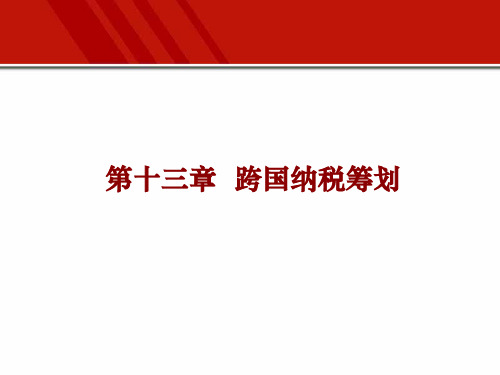 第十三章 跨国纳税筹划